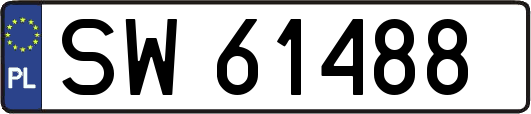 PL
SW 61488